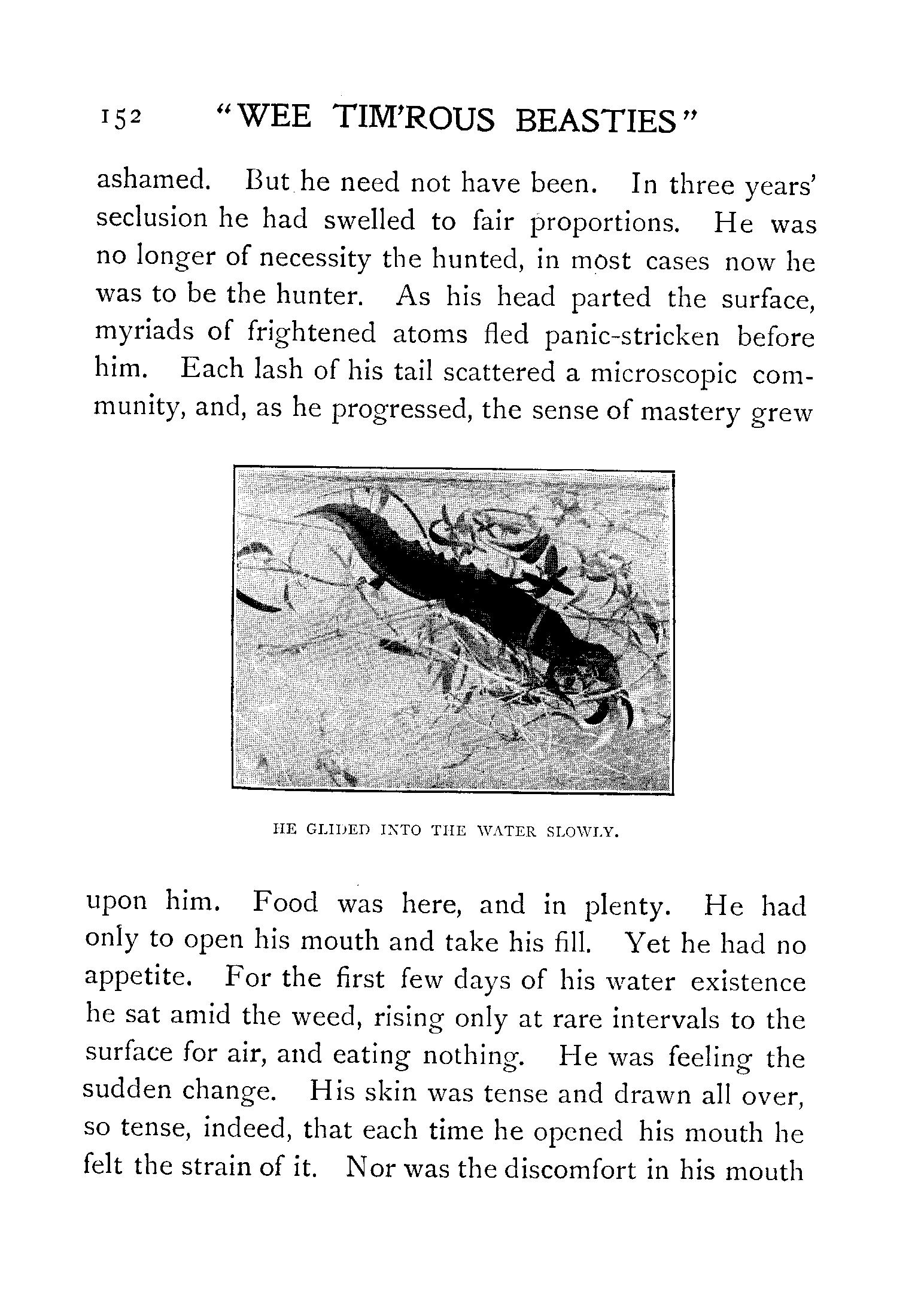 152 "WEE TIM'ROUS BEASTIES"

ashamed. But he need not have been. In three years' seclusion he had swelled to fair proportions. He was no longer of necessity the hunted, in most cases now he was to be the hunter. As his head parted the surface, myriads of frightened atoms fled panic-stricken before him. Each lash of his tail scattered a microscopic community, and, as he progressed, the sense of mastery grew

HE GLIDED INTO THE WATER SLOWLY.

upon him. Food was here, and in plenty. He had only to open his mouth and take his fill. Yet he had no appetite. For the first few days of his water existence he sat amid the weed, rising only at rare intervals to the surface for air, and eating nothing. He was feeling the sudden change. His skin was tense and drawn all over, so tense, indeed, that each time he opened his mouth he felt the strain of it. Nor was the discomfort in his mouth